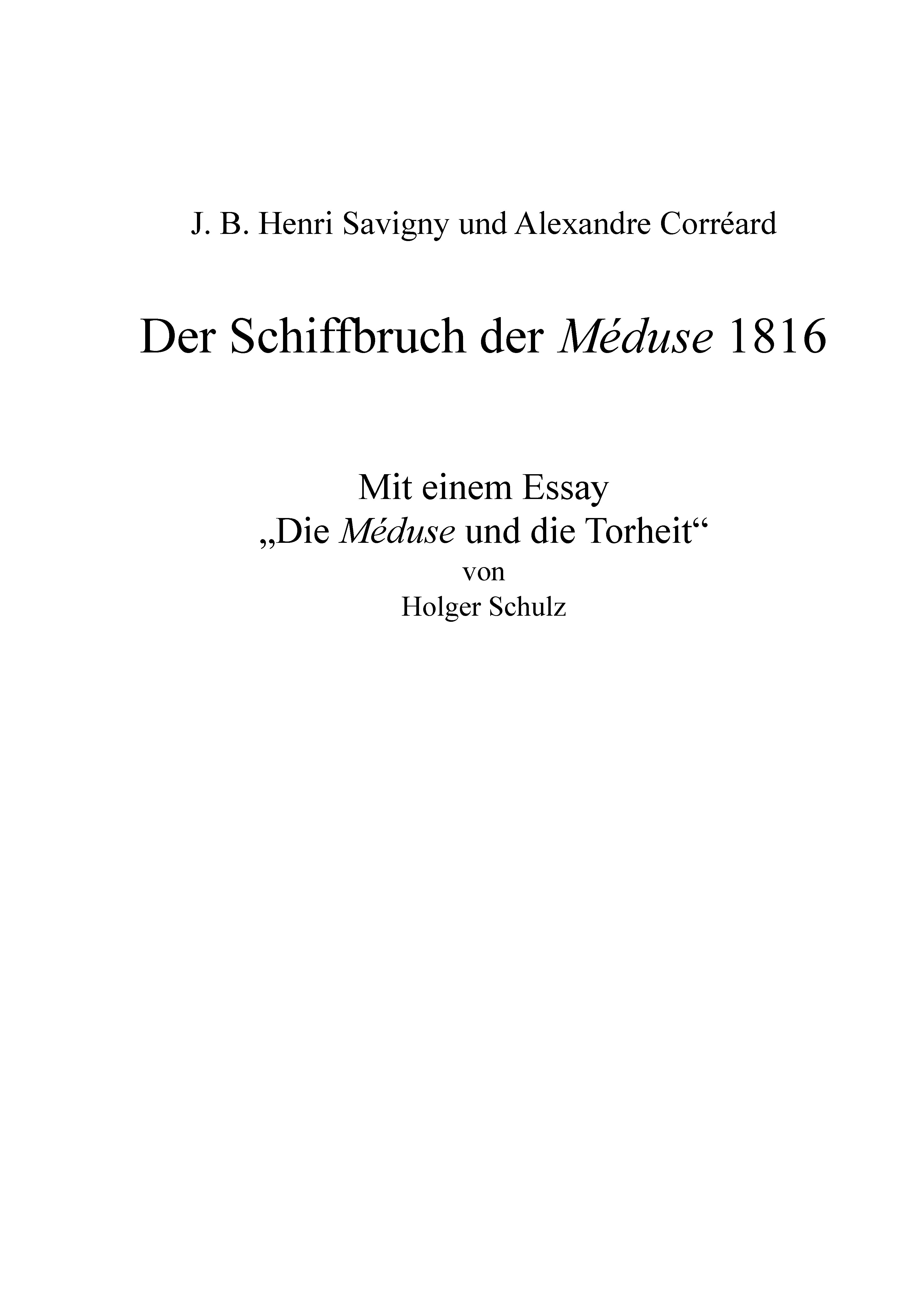 J. B. Henri Savigny und Alexandre Corréard

Der Schiffbruch der Méduse 1816

Mit einem Essay
„Die Méduse und die Torheit“
von
Holger Schulz